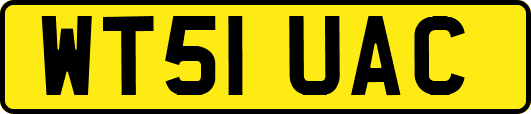 WT51 UAC